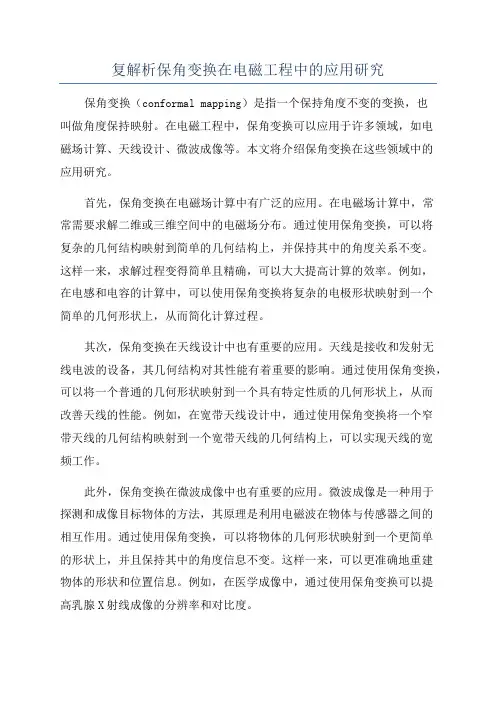 复解析保角变换在电磁工程中的应用研究

保角变换（conformal mapping）是指一个保持角度不变的变换，也叫做角度保持映射。在电磁工程中，保角变换可以应用于许多领域，如电磁场计算、天线设计、微波成像等。本文将介绍保角变换在这些领域中的应用研究。

首先，保角变换在电磁场计算中有广泛的应用。在电磁场计算中，常常需要求解二维或三维空间中的电磁场分布。通过使用保角变换，可以将复杂的几何结构映射到简单的几何结构上，并保持其中的角度关系不变。这样一来，求解过程变得简单且精确，可以大大提高计算的效率。例如，在电感和电容的计算中，可以使用保角变换将复杂的电极形状映射到一个简单的几何形状上，从而简化计算过程。

其次，保角变换在天线设计中也有重要的应用。天线是接收和发射无线电波的设备，其几何结构对其性能有着重要的影响。通过使用保角变换，可以将一个普通的几何形状映射到一个具有特定性质的几何形状上，从而改善天线的性能。例如，在宽带天线设计中，通过使用保角变换将一个窄带天线的几何结构映射到一个宽带天线的几何结构上，可以实现天线的宽频工作。

此外，保角变换在微波成像中也有重要的应用。微波成像是一种用于探测和成像目标物体的方法，其原理是利用电磁波在物体与传感器之间的相互作用。通过使用保角变换，可以将物体的几何形状映射到一个更简单的形状上，并且保持其中的角度信息不变。这样一来，可以更准确地重建物体的形状和位置信息。例如，在医学成像中，通过使用保角变换可以提高乳腺X射线成像的分辨率和对比度。